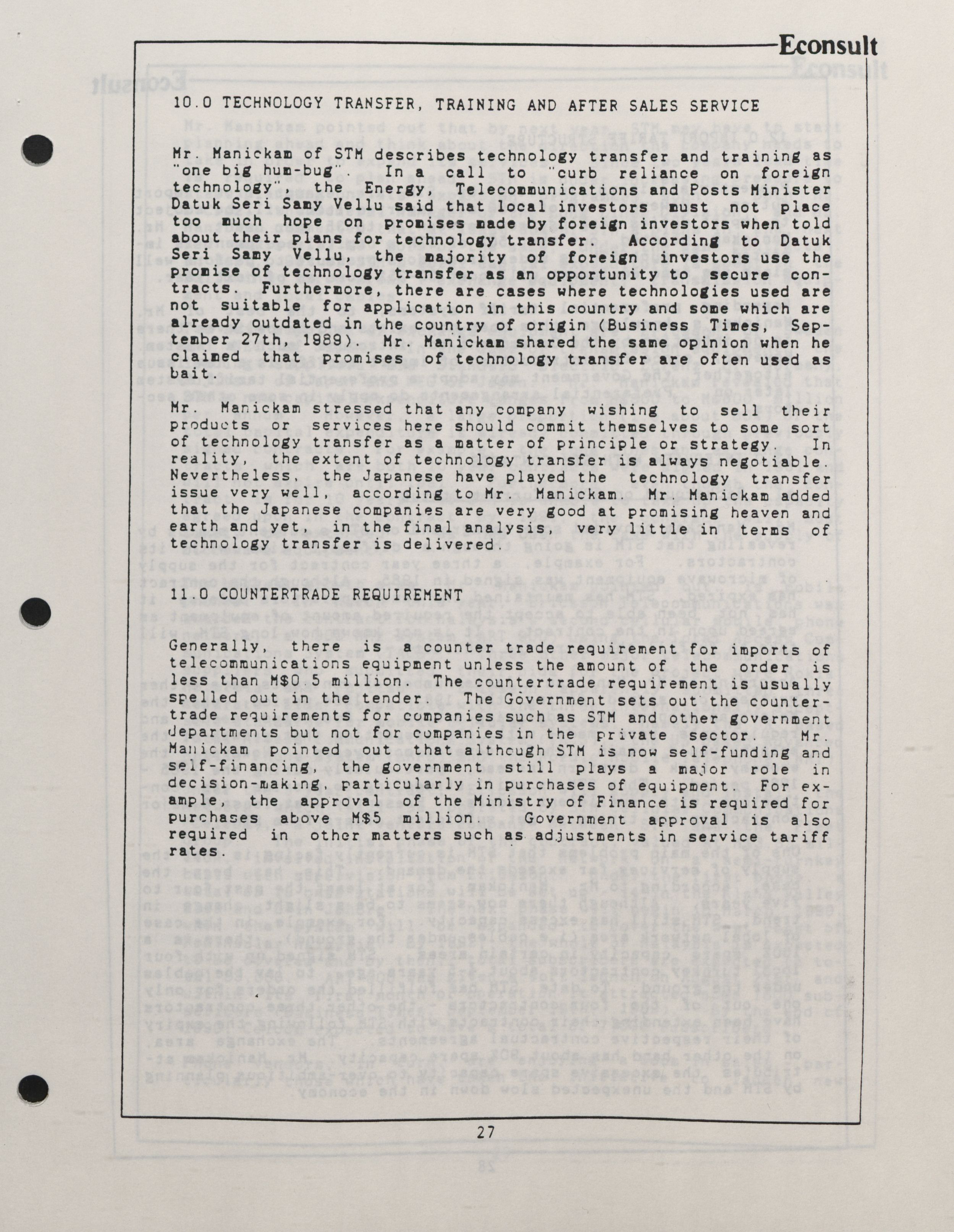 Econsult

10.0 TECHNOLOGY TRANSFER, TRAINING AND AFTER SALES SERVICE

Mr. Manickam of STM describes technology transfer and training as "one big hum-bug". In a call to "curb reliance on foreign technology", the Energy, Telecommunications and Posts Minister Datuk Seri Samy Vellu said that local investors must not place too much hope on promises made by foreign investors when told about their plans for technology transfer. According to Datuk Seri Samy Vellu, the majority of foreign investors use the promise of technology transfer as an opportunity to secure contracts. Furthermore, there are cases where technologies used are not suitable for application in this country and some which are already outdated in the country of origin (Business Times, September 27th, 1989). Mr. Manickam shared the same opinion when he claimed that promises of technology transfer are often used as bait.

Mr. Manickam stressed that any company wishing to sell their products or services here should commit themselves to some sort of technology transfer as a matter of principle or strategy. In reality, the extent of technology transfer is always negotiable. Nevertheless, the Japanese have played the technology transfer issue very well, according to Mr. Manickam. Mr. Manickam added that the Japanese companies are very good at promising heaven and earth and yet, in the final analysis, very little in terms of technology transfer is delivered.

11.0 COUNTERTRADE REQUIREMENT

Generally, there is a counter trade requirement for imports of telecommunications equipment unless the amount of the order is less than M$0.5 million. The countertrade requirement is usually spelled out in the tender. The Government sets out the countertrade requirements for companies such as STM and other government departments but not for companies in the private sector. Mr. Manickam pointed out that although STM is now self-funding and self-financing, the government still plays a major role in decision-making, particularly in purchases of equipment. For example, the approval of the Ministry of Finance is required for purchases above M$5 million. Government approval is also required in other matters such as adjustments in service tariff rates.

27